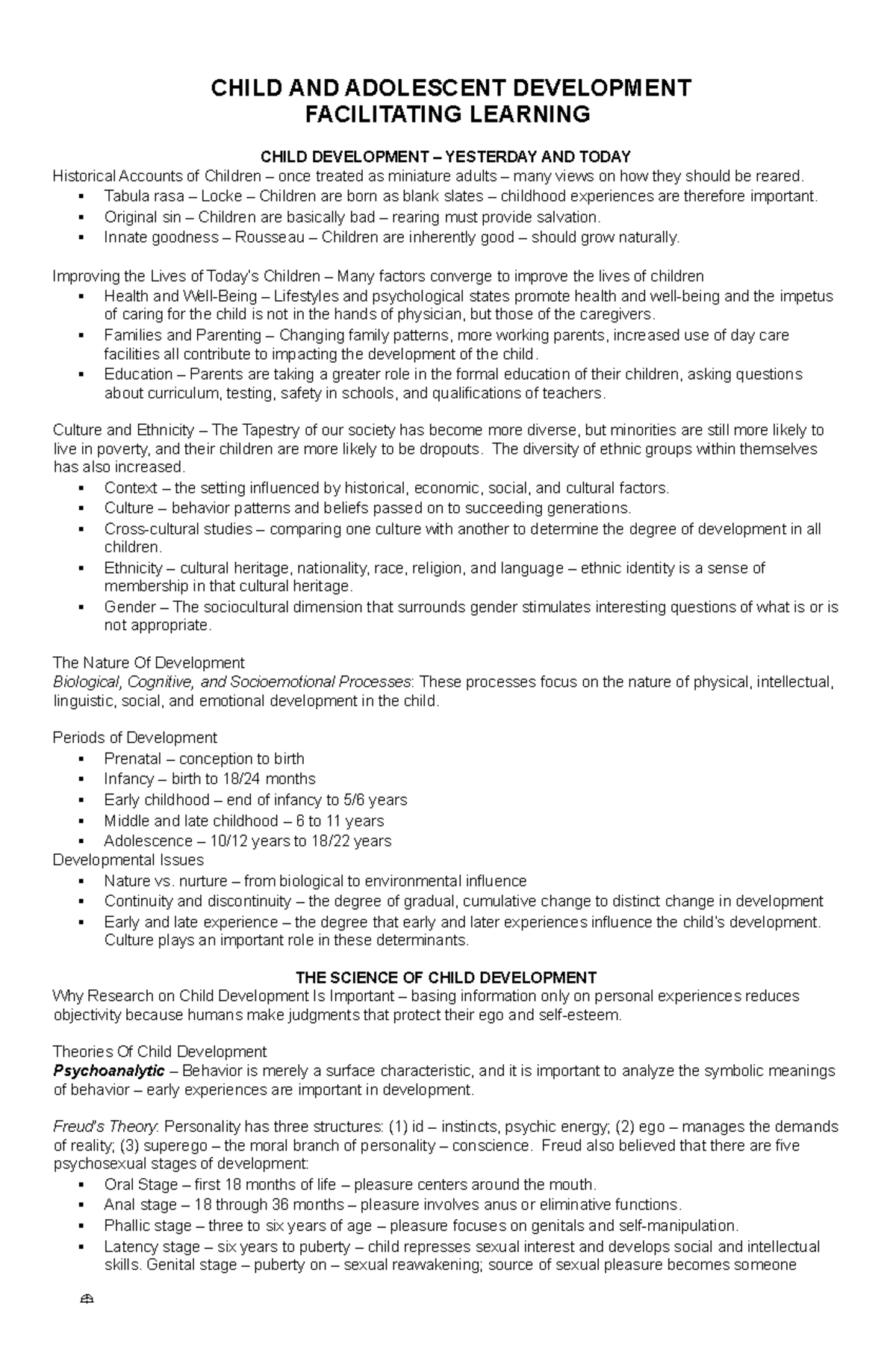 CHILD AND ADOLESCENT DEVELOPMENT
FACILITATING LEARNING

CHILD DEVELOPMENT – YESTERDAY AND TODAY
Historical Accounts of Children – once treated as miniature adults – many views on how they should be reared.
▪ Tabula rasa – Locke – Children are born as blank slates – childhood experiences are therefore important.
▪ Original sin – Children are basically bad – rearing must provide salvation.
▪ Innate goodness – Rousseau – Children are inherently good – should grow naturally.

Improving the Lives of Today's Children – Many factors converge to improve the lives of children
▪ Health and Well-Being – Lifestyles and psychological states promote health and well-being and the impetus of caring for the child is not in the hands of physician, but those of the caregivers.
▪ Families and Parenting – Changing family patterns, more working parents, increased use of day care facilities all contribute to impacting the development of the child.
▪ Education – Parents are taking a greater role in the formal education of their children, asking questions about curriculum, testing, safety in schools, and qualifications of teachers.

Culture and Ethnicity – The Tapestry of our society has become more diverse, but minorities are still more likely to live in poverty, and their children are more likely to be dropouts. The diversity of ethnic groups within themselves has also increased.
▪ Context – the setting influenced by historical, economic, social, and cultural factors.
▪ Culture – behavior patterns and beliefs passed on to succeeding generations.
▪ Cross-cultural studies – comparing one culture with another to determine the degree of development in all children.
▪ Ethnicity – cultural heritage, nationality, race, religion, and language – ethnic identity is a sense of membership in that cultural heritage.
▪ Gender – The sociocultural dimension that surrounds gender stimulates interesting questions of what is or is not appropriate.

The Nature Of Development
Biological, Cognitive, and Socioemotional Processes: These processes focus on the nature of physical, intellectual, linguistic, social, and emotional development in the child.

Periods of Development
▪ Prenatal – conception to birth
▪ Infancy – birth to 18/24 months
▪ Early childhood – end of infancy to 5/6 years
▪ Middle and late childhood – 6 to 11 years
▪ Adolescence – 10/12 years to 18/22 years
Developmental Issues
▪ Nature vs. nurture – from biological to environmental influence
▪ Continuity and discontinuity – the degree of gradual, cumulative change to distinct change in development
▪ Early and late experience – the degree that early and later experiences influence the child's development. Culture plays an important role in these determinants.

THE SCIENCE OF CHILD DEVELOPMENT
Why Research on Child Development Is Important – basing information only on personal experiences reduces objectivity because humans make judgments that protect their ego and self-esteem.

Theories Of Child Development
Psychoanalytic – Behavior is merely a surface characteristic, and it is important to analyze the symbolic meanings of behavior – early experiences are important in development.

Freud's Theory: Personality has three structures: (1) id – instincts, psychic energy; (2) ego – manages the demands of reality; (3) superego – the moral branch of personality – conscience. Freud also believed that there are five psychosexual stages of development:
▪ Oral Stage – first 18 months of life – pleasure centers around the mouth.
▪ Anal stage – 18 through 36 months – pleasure involves anus or eliminative functions.
▪ Phallic stage – three to six years of age – pleasure focuses on genitals and self-manipulation.
▪ Latency stage – six years to puberty – child represses sexual interest and develops social and intellectual skills. Genital stage – puberty on – sexual reawakening; source of sexual pleasure becomes someone